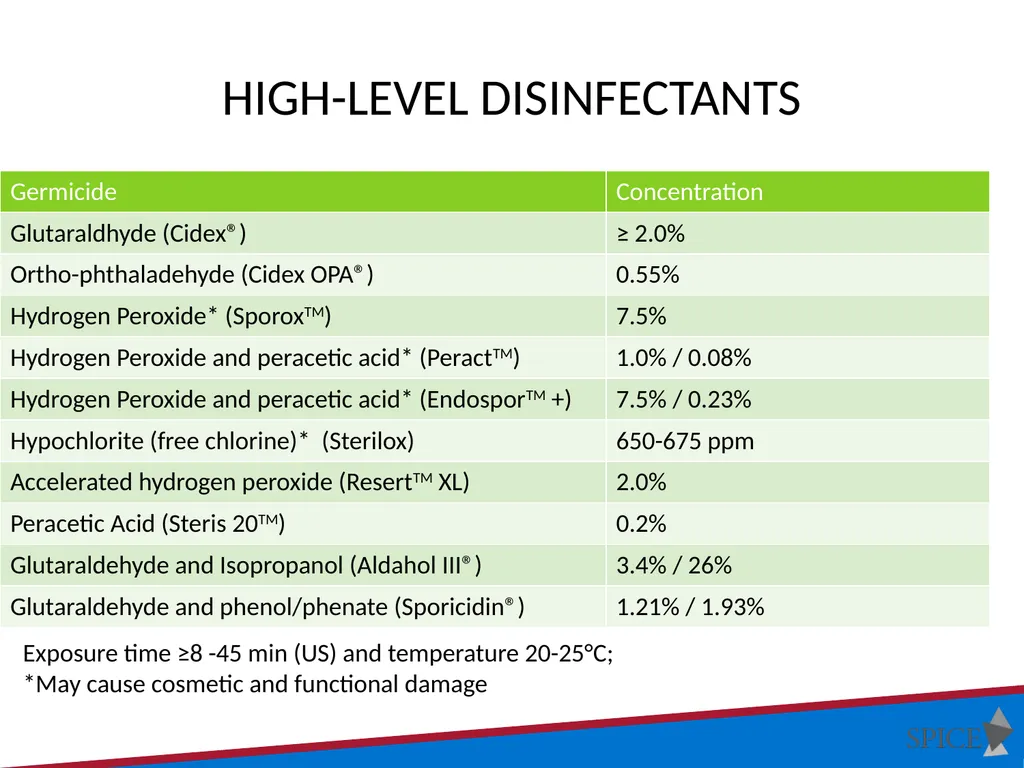 HIGH-LEVEL DISINFECTANTS

| Germicide | Concentration |
|---|---|
| Glutaraldhyde (Cidex®) | ≥ 2.0% |
| Ortho-phthaladehyde (Cidex OPA®) | 0.55% |
| Hydrogen Peroxide* (Sporox™) | 7.5% |
| Hydrogen Peroxide and peracetic acid* (Peract™) | 1.0% / 0.08% |
| Hydrogen Peroxide and peracetic acid* (Endospor™ +) | 7.5% / 0.23% |
| Hypochlorite (free chlorine)* (Sterilox) | 650-675 ppm |
| Accelerated hydrogen peroxide (Resert™ XL) | 2.0% |
| Peracetic Acid (Steris 20™) | 0.2% |
| Glutaraldehyde and Isopropanol (Aldahol III®) | 3.4% / 26% |
| Glutaraldehyde and phenol/phenate (Sporicidin®) | 1.21% / 1.93% |

Exposure time ≥8 -45 min (US) and temperature 20-25°C;
*May cause cosmetic and functional damage

SPICE